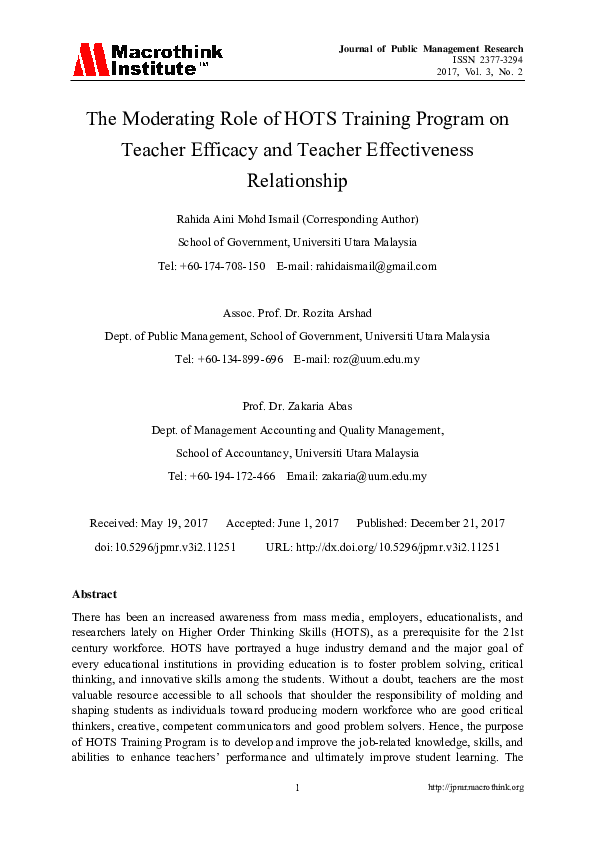 Macrothink Institute™

Journal of Public Management Research
ISSN 2377-3294
2017, Vol. 3, No. 2

The Moderating Role of HOTS Training Program on Teacher Efficacy and Teacher Effectiveness Relationship

Rahida Aini Mohd Ismail (Corresponding Author)
School of Government, Universiti Utara Malaysia
Tel: +60-174-708-150 E-mail: rahidaismail@gmail.com

Assoc. Prof. Dr. Rozita Arshad
Dept. of Public Management, School of Government, Universiti Utara Malaysia
Tel: +60-134-899-696 E-mail: roz@uum.edu.my

Prof. Dr. Zakaria Abas
Dept. of Management Accounting and Quality Management,
School of Accountancy, Universiti Utara Malaysia
Tel: +60-194-172-466 Email: zakaria@uum.edu.my

Received: May 19, 2017 Accepted: June 1, 2017 Published: December 21, 2017
doi:10.5296/jpmr.v3i2.11251 URL: http://dx.doi.org/10.5296/jpmr.v3i2.11251

Abstract

There has been an increased awareness from mass media, employers, educationalists, and researchers lately on Higher Order Thinking Skills (HOTS), as a prerequisite for the 21st century workforce. HOTS have portrayed a huge industry demand and the major goal of every educational institutions in providing education is to foster problem solving, critical thinking, and innovative skills among the students. Without a doubt, teachers are the most valuable resource accessible to all schools that shoulder the responsibility of molding and shaping students as individuals toward producing modern workforce who are good critical thinkers, creative, competent communicators and good problem solvers. Hence, the purpose of HOTS Training Program is to develop and improve the job-related knowledge, skills, and abilities to enhance teachers' performance and ultimately improve student learning. The

1

http://jpmr.macrothink.org